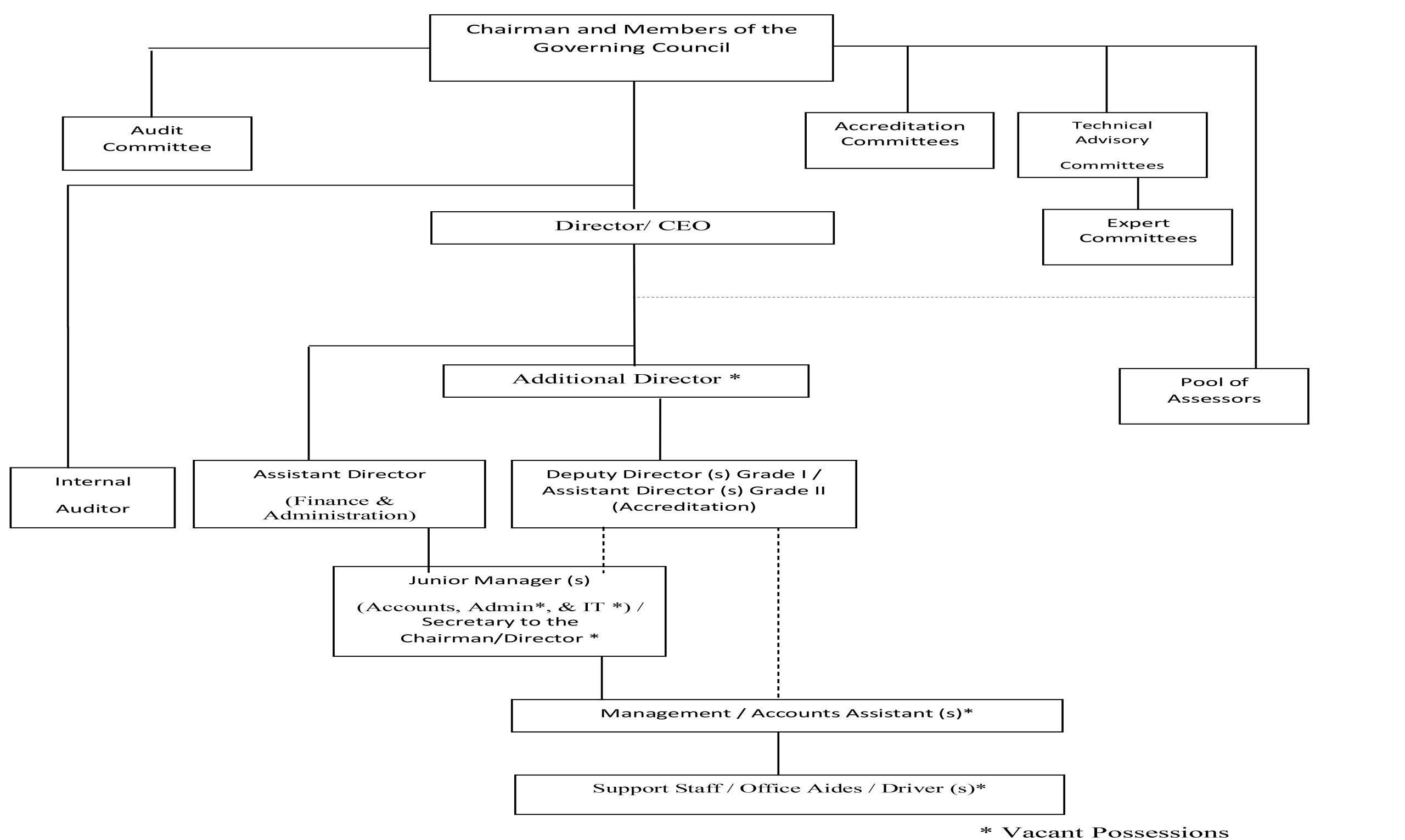 Chairman and Members of the Governing Council

Audit Committee

Accreditation Committees

Technical Advisory

Committees

Expert Committees

Director/ CEO

Additional Director *

Pool of Assessors

Internal

Auditor

Assistant Director

(Finance & Administration)

Deputy Director (s) Grade I / Assistant Director (s) Grade II (Accreditation)

Junior Manager (s)

(Accounts, Admin*, & IT *) / Secretary to the Chairman/Director *

Management / Accounts Assistant (s)*

Support Staff / Office Aides / Driver (s)*

* Vacant Possessions